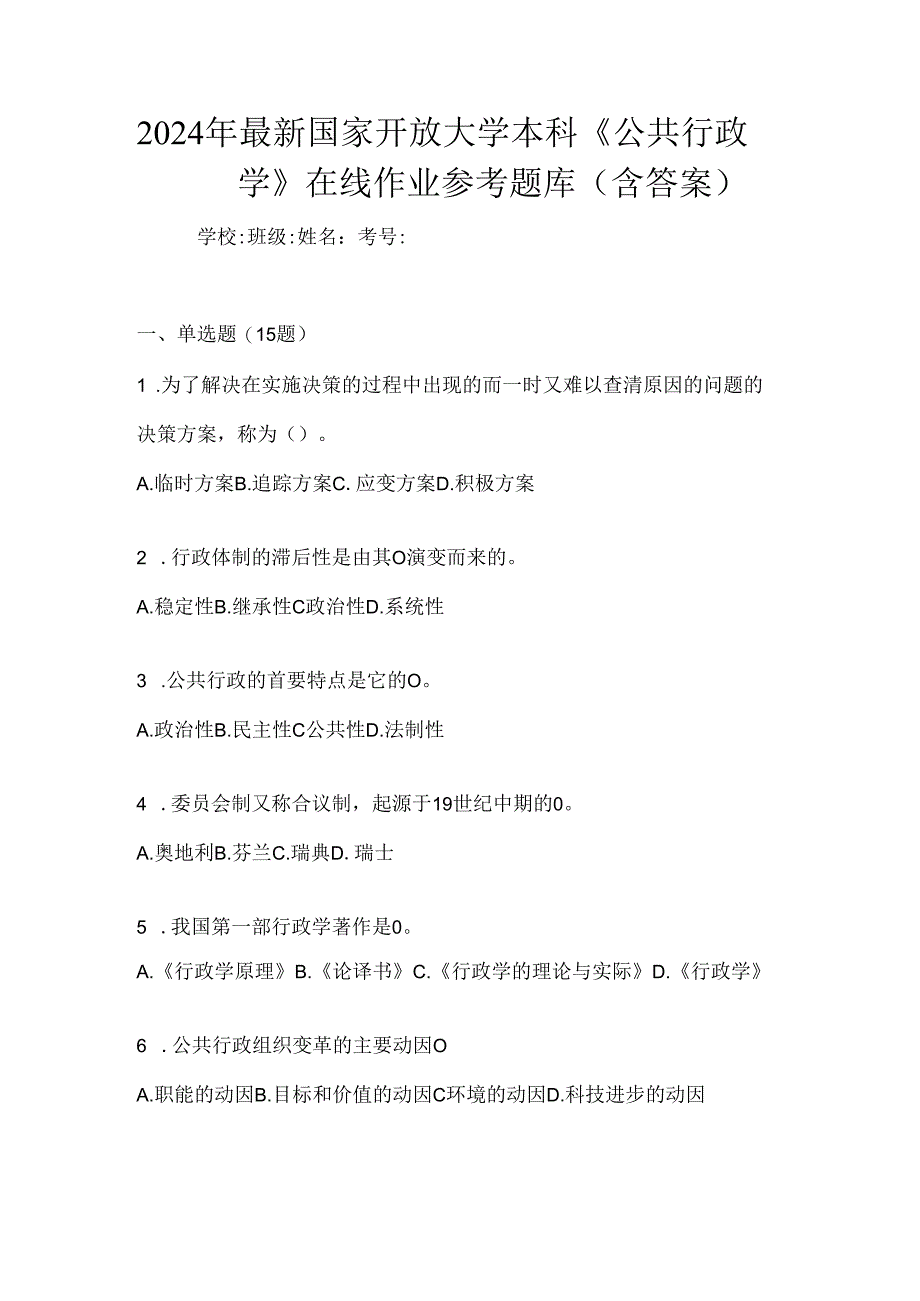 2024年最新国家开放大学本科《公共行政学》在线作业参考题库（含答案）

学校:班级:姓名：考号:

一、单选题（15题）

1 .为了解决在实施决策的过程中出现的而一时又难以查清原因的问题的决策方案，称为（）。

A.临时方案B.追踪方案C. 应变方案D.积极方案

2 .行政体制的滞后性是由其O演变而来的。

A.稳定性B.继承性C政治性D.系统性

3 .公共行政的首要特点是它的O。

A.政治性B.民主性C公共性D.法制性

4 .委员会制又称合议制，起源于19世纪中期的0。

A.奥地利B.芬兰C.瑞典D. 瑞士

5 .我国第一部行政学著作是0。

A.《行政学原理》B.《论译书》C.《行政学的理论与实际》D.《行政学》

6 .公共行政组织变革的主要动因O

A.职能的动因B.目标和价值的动因C环境的动因D.科技进步的动因